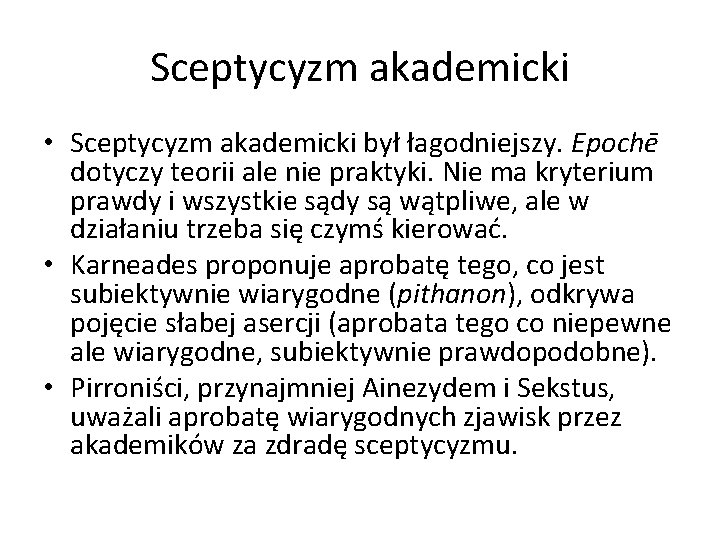 Sceptycyzm akademicki

• Sceptycyzm akademicki był łagodniejszy. Epochē dotyczy teorii ale nie praktyki. Nie ma kryterium prawdy i wszystkie sądy są wątpliwe, ale w działaniu trzeba się czymś kierować.
• Karneades proponuje aprobatę tego, co jest subiektywnie wiarygodne (pithanon), odkrywa pojęcie słabej asercji (aprobata tego co niepewne ale wiarygodne, subiektywnie prawdopodobne).
• Pirroniści, przynajmniej Ainezydem i Sekstus, uważali aprobatę wiarygodnych zjawisk przez akademików za zdradę sceptycyzmu.